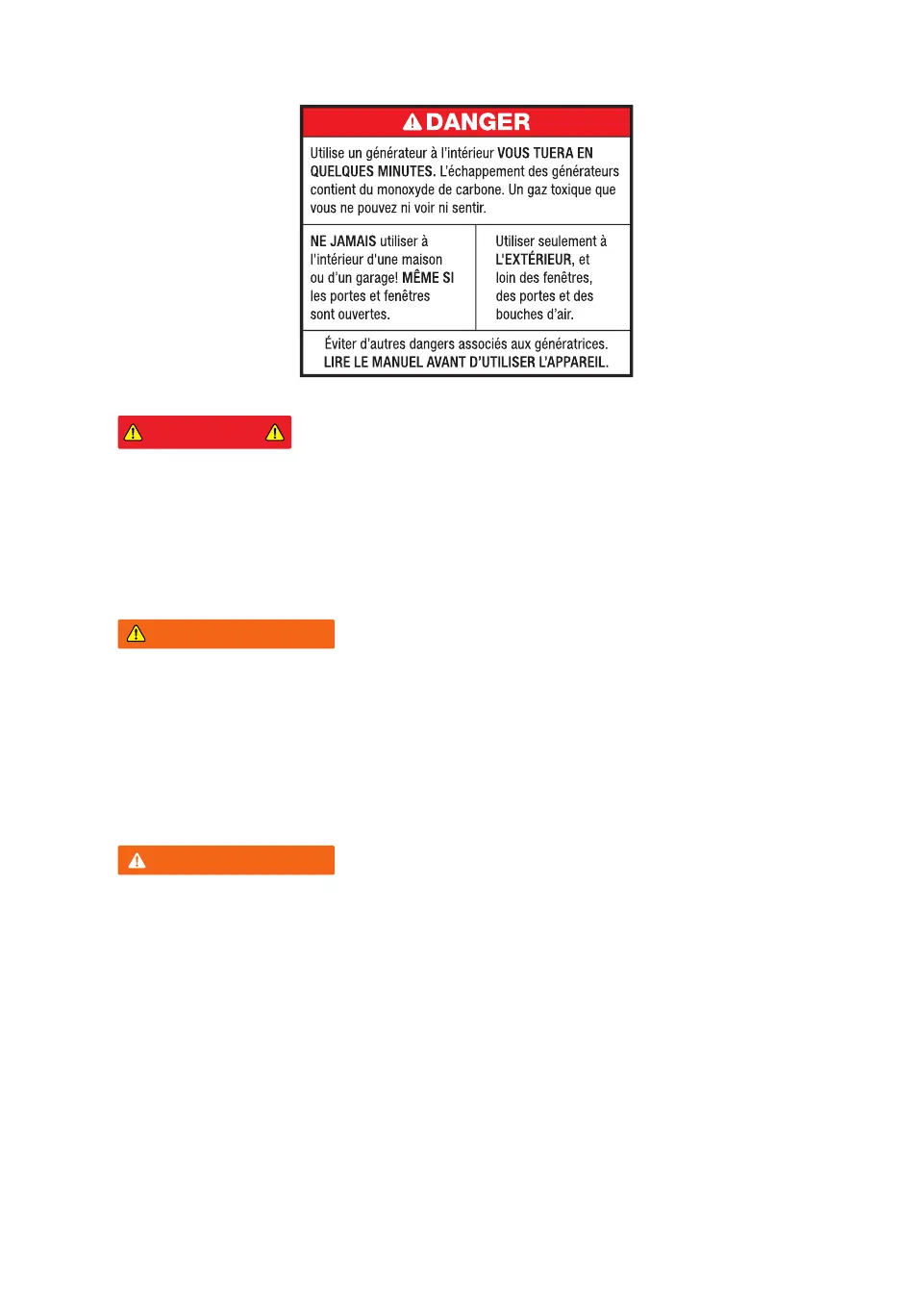 DANGER

Utilise un générateur à l'intérieur VOUS TUERA EN QUELQUES MINUTES. L'échappement des générateurs contient du monoxyde de carbone. Un gaz toxique que vous ne pouvez ni voir ni sentir.

NE JAMAIS utiliser à l'intérieur d'une maison ou d'un garage! MÊME SI les portes et fenêtres sont ouvertes.

Utiliser seulement à L'EXTÉRIEUR, et loin des fenêtres, des portes et des bouches d'air.

Éviter d'autres dangers associés aux génératrices.
LIRE LE MANUEL AVANT D'UTILISER L'APPAREIL.